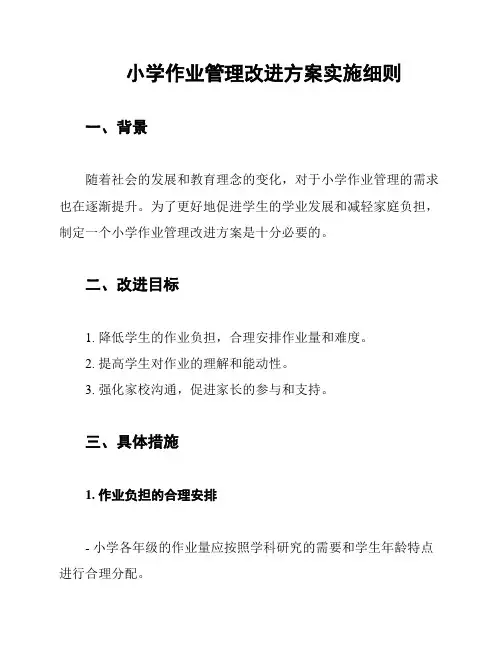 小学作业管理改进方案实施细则

一、背景

随着社会的发展和教育理念的变化，对于小学作业管理的需求也在逐渐提升。为了更好地促进学生的学业发展和减轻家庭负担，制定一个小学作业管理改进方案是十分必要的。

二、改进目标

1. 降低学生的作业负担，合理安排作业量和难度。
2. 提高学生对作业的理解和能动性。
3. 强化家校沟通，促进家长的参与和支持。

三、具体措施

1. 作业负担的合理安排

- 小学各年级的作业量应按照学科研究的需要和学生年龄特点进行合理分配。